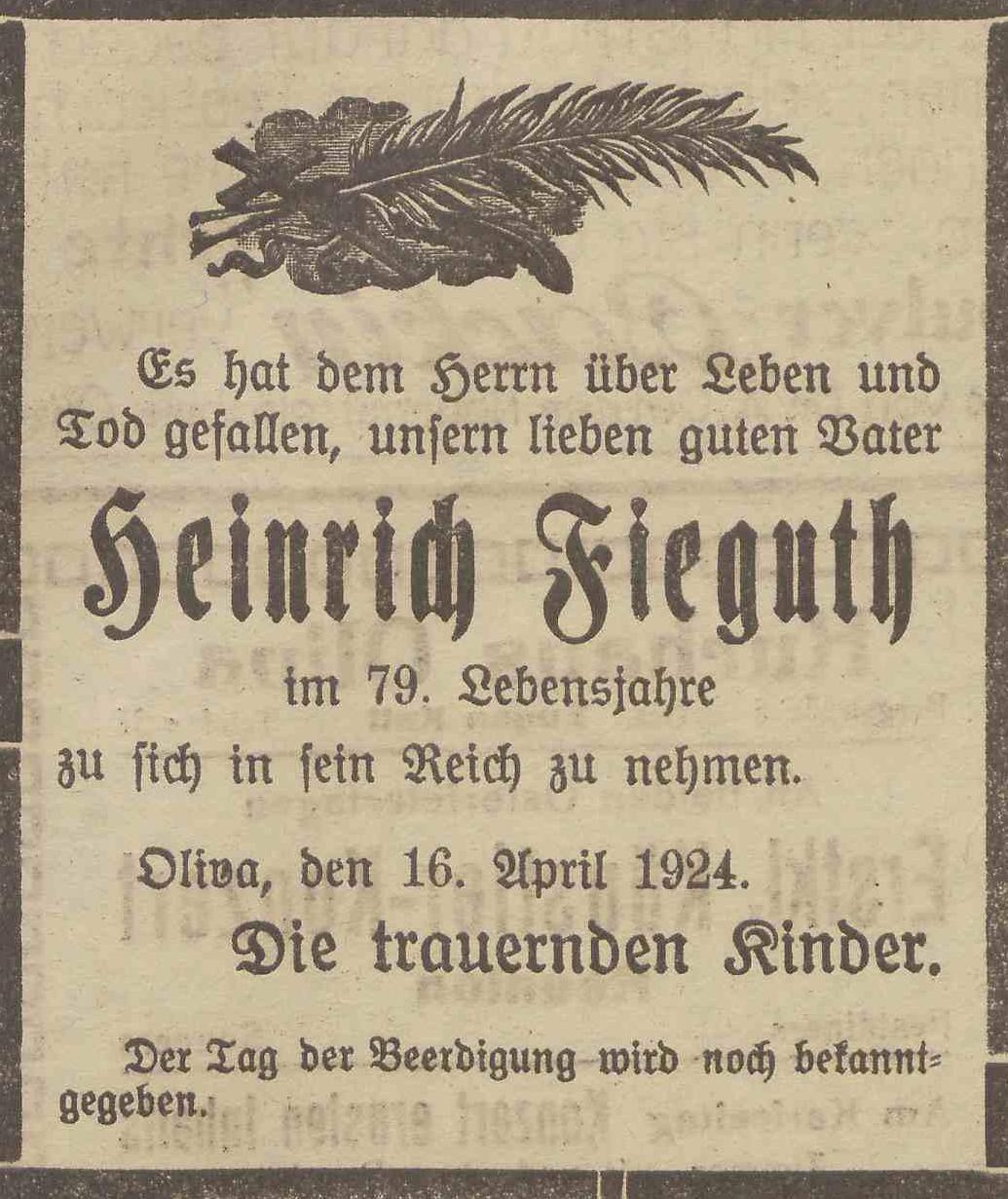 Es hat dem Herrn über Leben und Tod gefallen, unſern lieben guten Vater

Heinrich Fieguth

im 79. Lebensjahre

zu ſich in ſein Reich zu nehmen.

Oliva, den 16. April 1924.

Die trauernden Kinder.

Der Tag der Beerdigung wird noch bekanntgegeben.